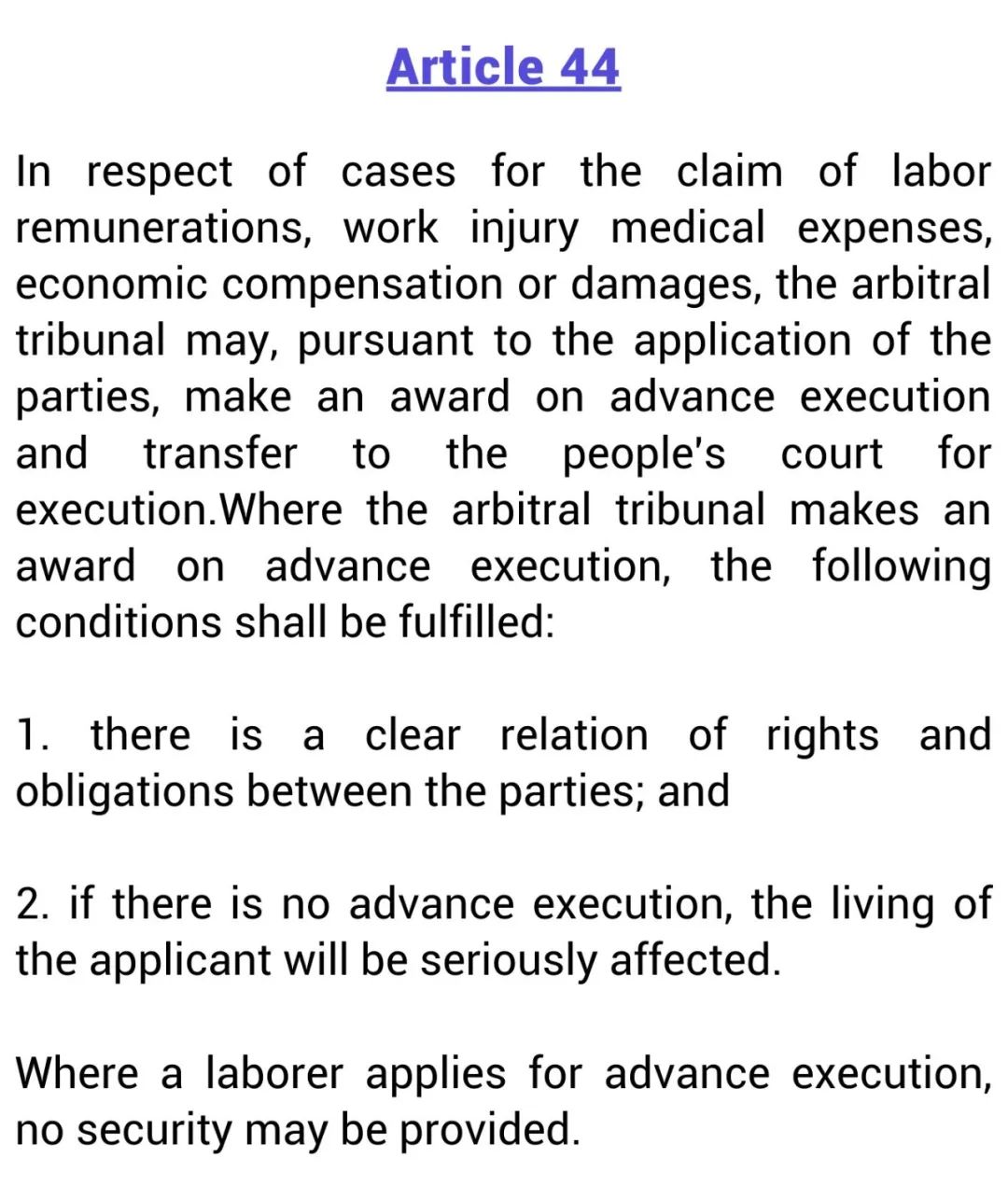 Article 44

In respect of cases for the claim of labor remunerations, work injury medical expenses, economic compensation or damages, the arbitral tribunal may, pursuant to the application of the parties, make an award on advance execution and transfer to the people's court for execution.Where the arbitral tribunal makes an award on advance execution, the following conditions shall be fulfilled:

1. there is a clear relation of rights and obligations between the parties; and

2. if there is no advance execution, the living of the applicant will be seriously affected.

Where a laborer applies for advance execution, no security may be provided.